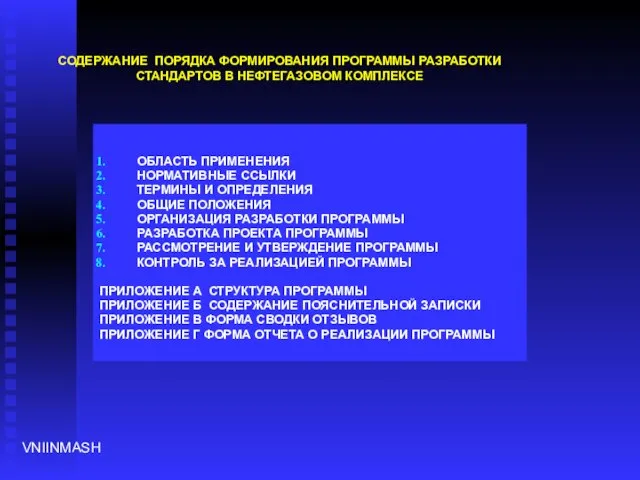 СОДЕРЖАНИЕ ПОРЯДКА ФОРМИРОВАНИЯ ПРОГРАММЫ РАЗРАБОТКИ СТАНДАРТОВ В НЕФТЕГАЗОВОМ КОМПЛЕКСЕ

1. ОБЛАСТЬ ПРИМЕНЕНИЯ
2. НОРМАТИВНЫЕ ССЫЛКИ
3. ТЕРМИНЫ И ОПРЕДЕЛЕНИЯ
4. ОБЩИЕ ПОЛОЖЕНИЯ
5. ОРГАНИЗАЦИЯ РАЗРАБОТКИ ПРОГРАММЫ
6. РАЗРАБОТКА ПРОЕКТА ПРОГРАММЫ
7. РАССМОТРЕНИЕ И УТВЕРЖДЕНИЕ ПРОГРАММЫ
8. КОНТРОЛЬ ЗА РЕАЛИЗАЦИЕЙ ПРОГРАММЫ

ПРИЛОЖЕНИЕ А СТРУКТУРА ПРОГРАММЫ
ПРИЛОЖЕНИЕ Б СОДЕРЖАНИЕ ПОЯСНИТЕЛЬНОЙ ЗАПИСКИ
ПРИЛОЖЕНИЕ В ФОРМА СВОДКИ ОТЗЫВОВ
ПРИЛОЖЕНИЕ Г ФОРМА ОТЧЕТА О РЕАЛИЗАЦИИ ПРОГРАММЫ

VNIINMASH